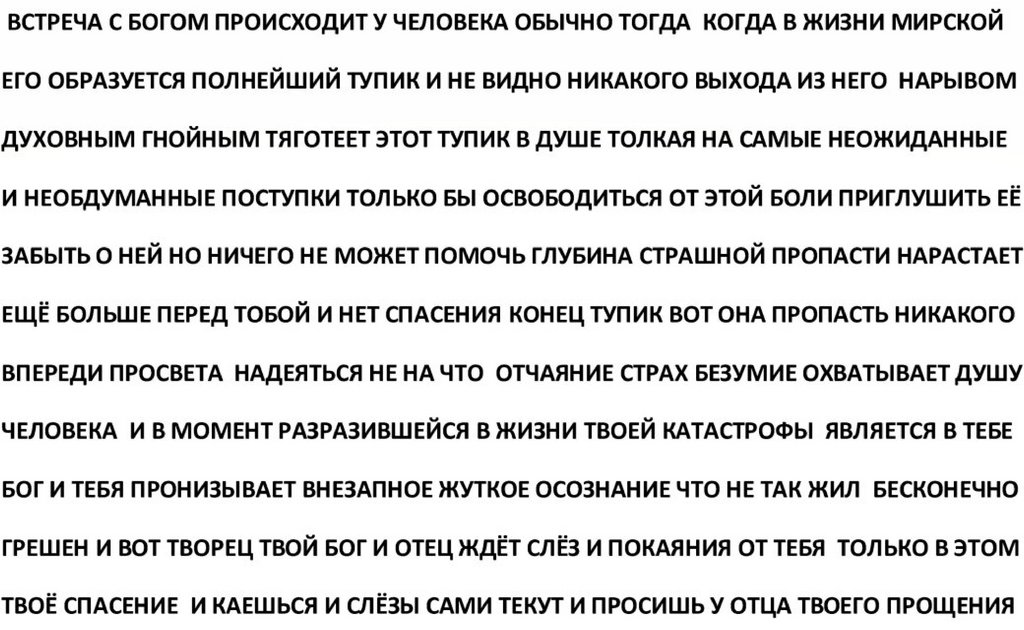 ВСТРЕЧА С БОГОМ ПРОИСХОДИТ У ЧЕЛОВЕКА ОБЫЧНО ТОГДА КОГДА В ЖИЗНИ МИРСКОЙ ЕГО ОБРАЗУЕТСЯ ПОЛНЕЙШИЙ ТУПИК И НЕ ВИДНО НИКАКОГО ВЫХОДА ИЗ НЕГО НАРЫВОМ ДУХОВНЫМ ГНОЙНЫМ ТЯГОТЕЕТ ЭТОТ ТУПИК В ДУШЕ ТОЛКАЯ НА САМЫЕ НЕОЖИДАННЫЕ И НЕОБДУМАННЫЕ ПОСТУПКИ ТОЛЬКО БЫ ОСВОБОДИТЬСЯ ОТ ЭТОЙ БОЛИ ПРИГЛУШИТЬ ЕЁ ЗАБЫТЬ О НЕЙ НО НИЧЕГО НЕ МОЖЕТ ПОМОЧЬ ГЛУБИНА СТРАШНОЙ ПРОПАСТИ НАРАСТАЕТ ЕЩЁ БОЛЬШЕ ПЕРЕД ТОБОЙ И НЕТ СПАСЕНИЯ КОНЕЦ ТУПИК ВОТ ОНА ПРОПАСТЬ НИКАКОГО ВПЕРЕДИ ПРОСВЕТА НАДЕЯТЬСЯ НЕ НА ЧТО ОТЧАЯНИЕ СТРАХ БЕЗУМИЕ ОХВАТЫВАЕТ ДУШУ ЧЕЛОВЕКА И В МОМЕНТ РАЗРАЗИВШЕЙСЯ В ЖИЗНИ ТВОЕЙ КАТАСТРОФЫ ЯВЛЯЕТСЯ В ТЕБЕ БОГ И ТЕБЯ ПРОНИЗЫВАЕТ ВНЕЗАПНОЕ ЖУТКОЕ ОСОЗНАНИЕ ЧТО НЕ ТАК ЖИЛ БЕСКОНЕЧНО ГРЕШЕН И ВОТ ТВОРЕЦ ТВОЙ БОГ И ОТЕЦ ЖДЁТ СЛЁЗ И ПОКАЯНИЯ ОТ ТЕБЯ ТОЛЬКО В ЭТОМ ТВОЁ СПАСЕНИЕ И КАЕШЬСЯ И СЛЁЗЫ САМИ ТЕКУТ И ПРОСИШЬ У ОТЦА ТВОЕГО ПРОЩЕНИЯ